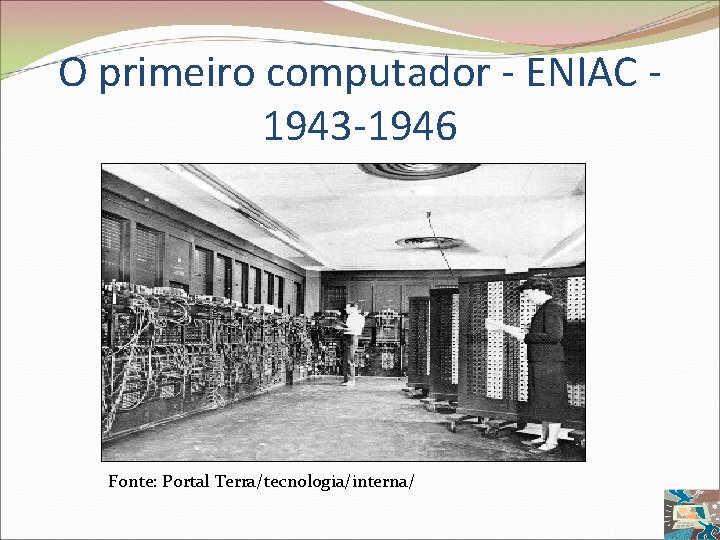 O primeiro computador - ENIAC - 1943-1946

Fonte: Portal Terra/tecnologia/interna/